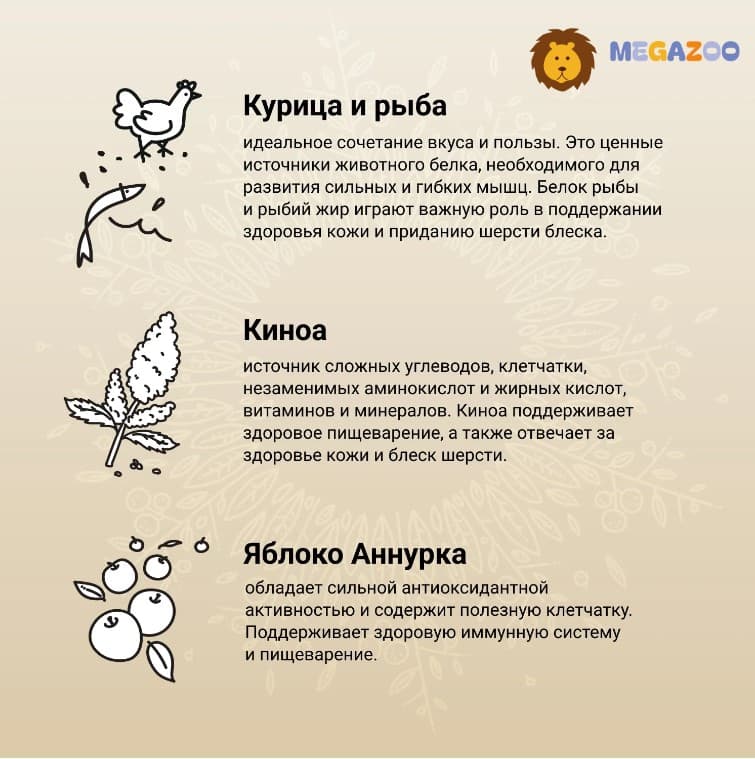 MEGAZOO

Курица и рыба

идеальное сочетание вкуса и пользы. Это ценные источники животного белка, необходимого для развития сильных и гибких мышц. Белок рыбы и рыбий жир играют важную роль в поддержании здоровья кожи и приданию шерсти блеска.

Киноа

источник сложных углеводов, клетчатки, незаменимых аминокислот и жирных кислот, витаминов и минералов. Киноа поддерживает здоровое пищеварение, а также отвечает за здоровье кожи и блеск шерсти.

Яблоко Аннурка

обладает сильной антиоксидантной активностью и содержит полезную клетчатку. Поддерживает здоровую иммунную систему и пищеварение.